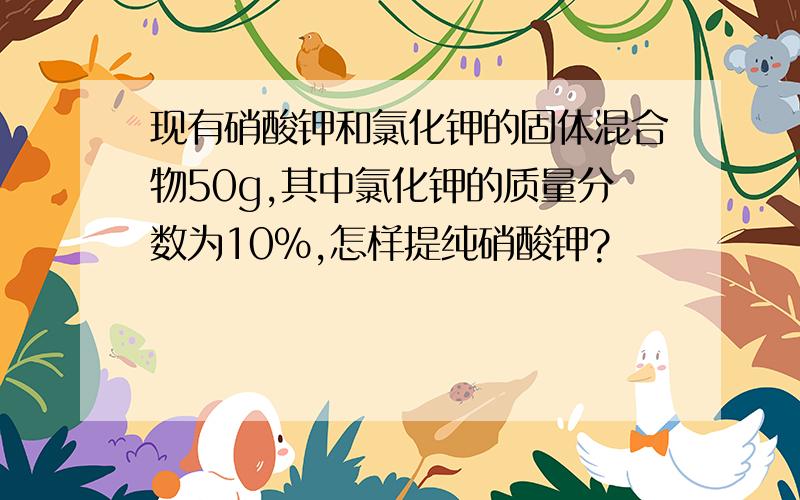 现有硝酸钾和氯化钾的固体混合物50g,其中氯化钾的质量分数为10%,怎样提纯硝酸钾?